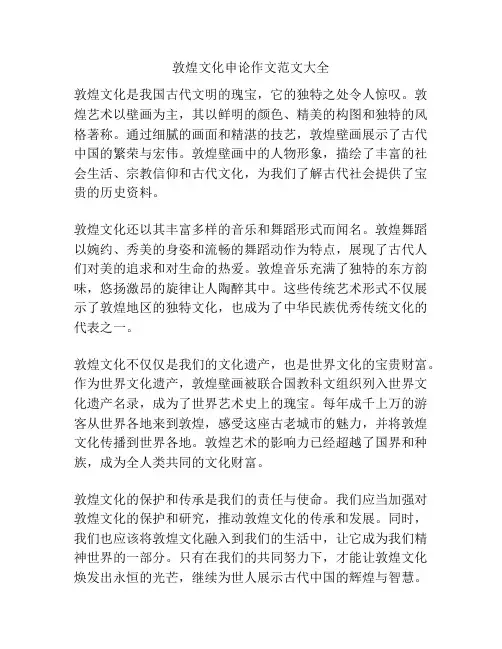 敦煌文化申论作文范文大全

敦煌文化是我国古代文明的瑰宝，它的独特之处令人惊叹。敦煌艺术以壁画为主，其以鲜明的颜色、精美的构图和独特的风格著称。通过细腻的画面和精湛的技艺，敦煌壁画展示了古代中国的繁荣与宏伟。敦煌壁画中的人物形象，描绘了丰富的社会生活、宗教信仰和古代文化，为我们了解古代社会提供了宝贵的历史资料。

敦煌文化还以其丰富多样的音乐和舞蹈形式而闻名。敦煌舞蹈以婉约、秀美的身姿和流畅的舞蹈动作为特点，展现了古代人们对美的追求和对生命的热爱。敦煌音乐充满了独特的东方韵味，悠扬激昂的旋律让人陶醉其中。这些传统艺术形式不仅展示了敦煌地区的独特文化，也成为了中华民族优秀传统文化的代表之一。

敦煌文化不仅仅是我们的文化遗产，也是世界文化的宝贵财富。作为世界文化遗产，敦煌壁画被联合国教科文组织列入世界文化遗产名录，成为了世界艺术史上的瑰宝。每年成千上万的游客从世界各地来到敦煌，感受这座古老城市的魅力，并将敦煌文化传播到世界各地。敦煌艺术的影响力已经超越了国界和种族，成为全人类共同的文化财富。

敦煌文化的保护和传承是我们的责任与使命。我们应当加强对敦煌文化的保护和研究，推动敦煌文化的传承和发展。同时，我们也应该将敦煌文化融入到我们的生活中，让它成为我们精神世界的一部分。只有在我们的共同努力下，才能让敦煌文化焕发出永恒的光芒，继续为世人展示古代中国的辉煌与智慧。